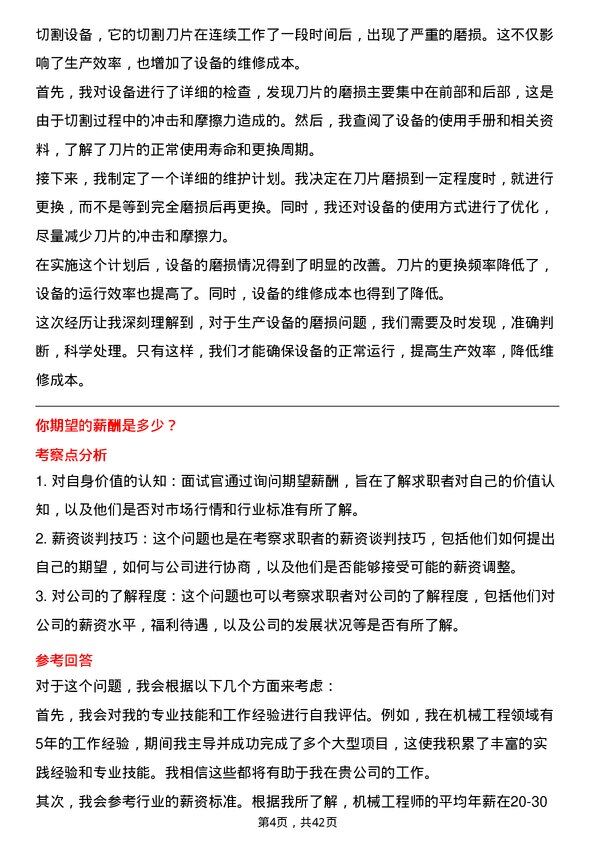 切割设备，它的切割刀片在连续工作了一段时间后，出现了严重的磨损。这不仅影响了生产效率，也增加了设备的维修成本。

首先，我对设备进行了详细的检查，发现刀片的磨损主要集中在前部和后部，这是由于切割过程中的冲击和摩擦力造成的。然后，我查阅了设备的使用手册和相关资料，了解了刀片的正常使用寿命和更换周期。

接下来，我制定了一个详细的维护计划。我决定在刀片磨损到一定程度时，就进行更换，而不是等到完全磨损后再更换。同时，我还对设备的使用方式进行了优化，尽量减少刀片的冲击和摩擦力。

在实施这个计划后，设备的磨损情况得到了明显的改善。刀片的更换频率降低了，设备的运行效率也提高了。同时，设备的维修成本也得到了降低。

这次经历让我深刻理解到，对于生产设备的磨损问题，我们需要及时发现，准确判断，科学处理。只有这样，我们才能确保设备的正常运行，提高生产效率，降低维修成本。

你期望的薪酬是多少？

考察点分析

1. 对自身价值的认知：面试官通过询问期望薪酬，旨在了解求职者对自己的价值认知，以及他们是否对市场行情和行业标准有所了解。

2. 薪资谈判技巧：这个问题也是在考察求职者的薪资谈判技巧，包括他们如何提出自己的期望，如何与公司进行协商，以及他们是否能够接受可能的薪资调整。

3. 对公司的了解程度：这个问题也可以考察求职者对公司的了解程度，包括他们对公司的薪资水平，福利待遇，以及公司的发展状况等是否有所了解。

参考回答

对于这个问题，我会根据以下几个方面来考虑：

首先，我会对我的专业技能和工作经验进行自我评估。例如，我在机械工程领域有5年的工作经验，期间我主导并成功完成了多个大型项目，这使我积累了丰富的实践经验和专业技能。我相信这些都将有助于我在贵公司的工作。

其次，我会参考行业的薪资标准。根据我所了解，机械工程师的平均年薪在20-30

第4页，共42页